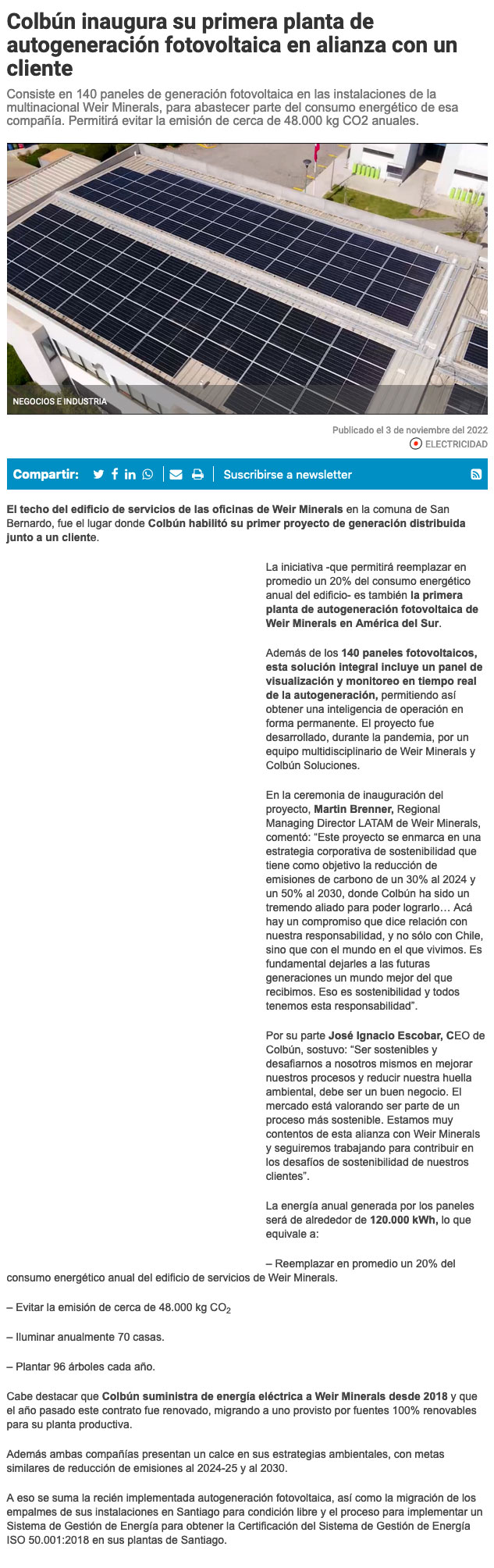 Colbún inaugura su primera planta de autogeneración fotovoltaica en alianza con un cliente

Consiste en 140 paneles de generación fotovoltaica en las instalaciones de la multinacional Weir Minerals, para abastecer parte del consumo energético de esa compañía. Permitirá evitar la emisión de cerca de 48.000 kg CO2 anuales.

NEGOCIOS E INDUSTRIA

Publicado el 3 de noviembre del 2022

ELECTRICIDAD

Compartir:

Suscribirse a newsletter

El techo del edificio de servicios de las oficinas de Weir Minerals en la comuna de San Bernardo, fue el lugar donde Colbún habilitó su primer proyecto de generación distribuida junto a un cliente.

La iniciativa -que permitirá reemplazar en promedio un 20% del consumo energético anual del edificio- es también la primera planta de autogeneración fotovoltaica de Weir Minerals en América del Sur.

Además de los 140 paneles fotovoltaicos, esta solución integral incluye un panel de visualización y monitoreo en tiempo real de la autogeneración, permitiendo así obtener una inteligencia de operación en forma permanente. El proyecto fue desarrollado, durante la pandemia, por un equipo multidisciplinario de Weir Minerals y Colbún Soluciones.

En la ceremonia de inauguración del proyecto, Martin Brenner, Regional Managing Director LATAM de Weir Minerals, comentó: “Este proyecto se enmarca en una estrategia corporativa de sostenibilidad que tiene como objetivo la reducción de emisiones de carbono de un 30% al 2024 y un 50% al 2030, donde Colbún ha sido un tremendo aliado para poder lograrlo… Acá hay un compromiso que dice relación con nuestra responsabilidad, y no sólo con Chile, sino que con el mundo en el que vivimos. Es fundamental dejarles a las futuras generaciones un mundo mejor del que recibimos. Eso es sostenibilidad y todos tenemos esta responsabilidad”.

Por su parte José Ignacio Escobar, CEO de Colbún, sostuvo: “Ser sostenibles y desafiarnos a nosotros mismos en mejorar nuestros procesos y reducir nuestra huella ambiental, debe ser un buen negocio. El mercado está valorando ser parte de un proceso más sostenible. Estamos muy contentos de esta alianza con Weir Minerals y seguiremos trabajando para contribuir en los desafíos de sostenibilidad de nuestros clientes”.

La energía anual generada por los paneles será de alrededor de 120.000 kWh, lo que equivale a:

– Reemplazar en promedio un 20% del consumo energético anual del edificio de servicios de Weir Minerals.

– Evitar la emisión de cerca de 48.000 kg $CO_2$

– Iluminar anualmente 70 casas.

– Plantar 96 árboles cada año.

Cabe destacar que Colbún suministra de energía eléctrica a Weir Minerals desde 2018 y que el año pasado este contrato fue renovado, migrando a uno provisto por fuentes 100% renovables para su planta productiva.

Además ambas compañías presentan un calce en sus estrategias ambientales, con metas similares de reducción de emisiones al 2024-25 y al 2030.

A eso se suma la recién implementada autogeneración fotovoltaica, así como la migración de los empalmes de sus instalaciones en Santiago para condición libre y el proceso para implementar un Sistema de Gestión de Energía para obtener la Certificación del Sistema de Gestión de Energía ISO 50.001:2018 en sus plantas de Santiago.